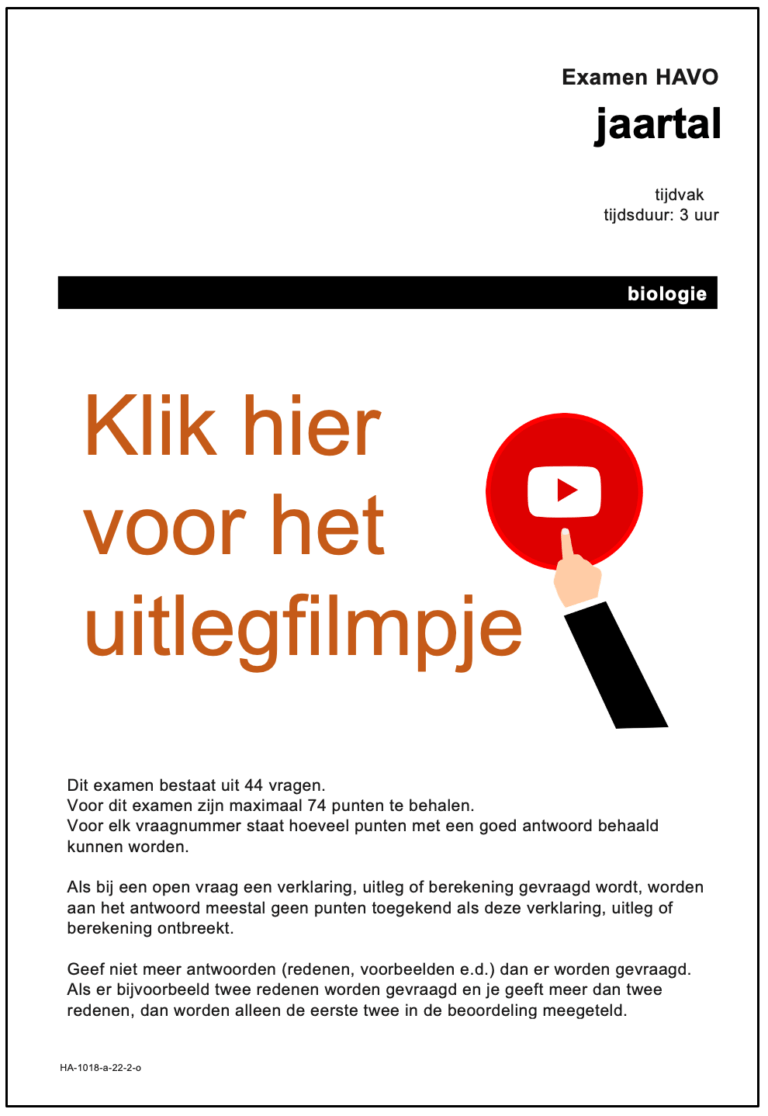 Examen HAVO

jaartal

tijdvak
tijdsduur: 3 uur

biologie

Klik hier voor het uitlegfilmpje

Dit examen bestaat uit 44 vragen.
Voor dit examen zijn maximaal 74 punten te behalen.
Voor elk vraagnummer staat hoeveel punten met een goed antwoord behaald kunnen worden.

Als bij een open vraag een verklaring, uitleg of berekening gevraagd wordt, worden aan het antwoord meestal geen punten toegekend als deze verklaring, uitleg of berekening ontbreekt.

Geef niet meer antwoorden (redenen, voorbeelden e.d.) dan er worden gevraagd. Als er bijvoorbeeld twee redenen worden gevraagd en je geeft meer dan twee redenen, dan worden alleen de eerste twee in de beoordeling meegeteld.

HA-1018-a-22-2-o